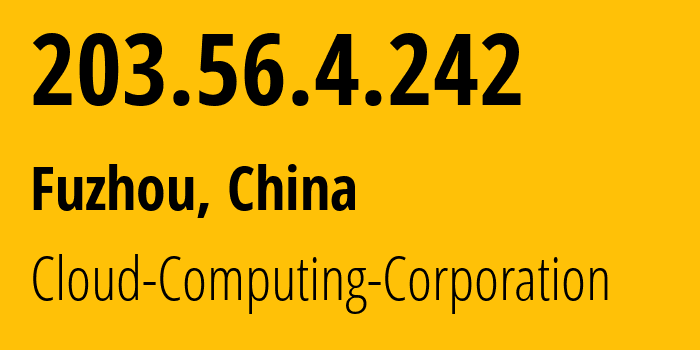 203.56.4.242

Fuzhou, China

Cloud-Computing-Corporation